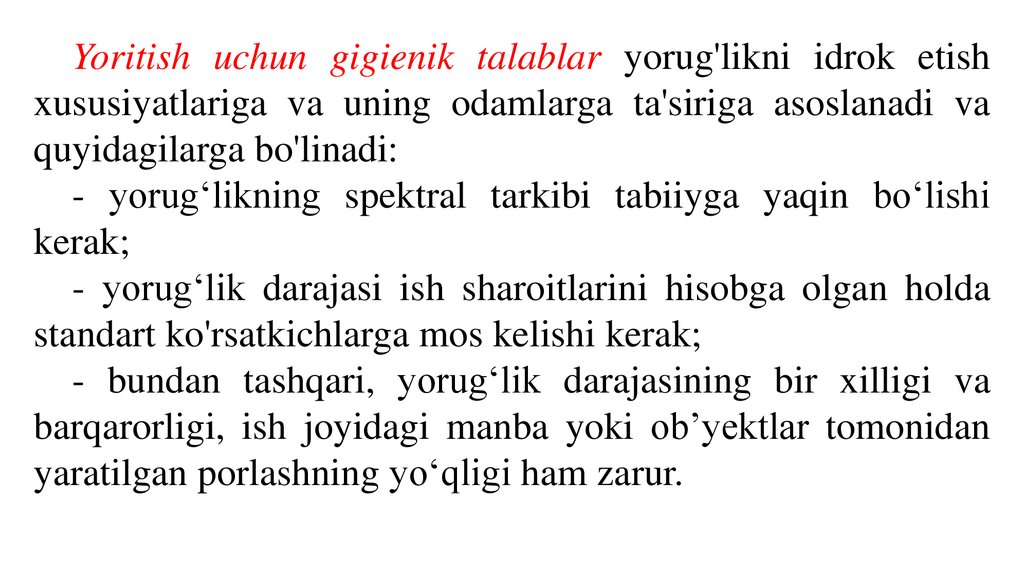 Yoritish uchun gigienik talablar yorug'likni idrok etish xususiyatlariga va uning odamlarga ta'siriga asoslanadi va quyidagilarga bo'linadi:

- yorug'likning spektral tarkibi tabiiyga yaqin bo'lishi kerak;

- yorug'lik darajasi ish sharoitlarini hisobga olgan holda standart ko'rsatkichlarga mos kelishi kerak;

- bundan tashqari, yorug'lik darajasining bir xilligi va barqarorligi, ish joyidagi manba yoki ob'yektlar tomonidan yaratilgan porlashning yo'qligi ham zarur.